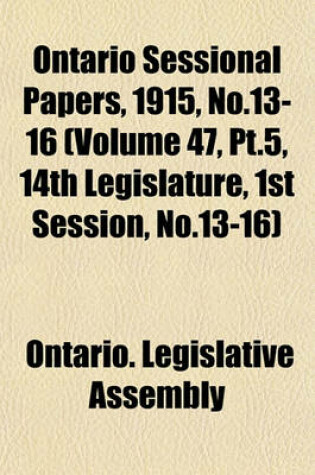 Ontario Sessional Papers, 1915, No.13-16 (Volume 47, Pt.5, 14th Legislature, 1st Session, No.13-16)

Ontario. Legislative Assembly